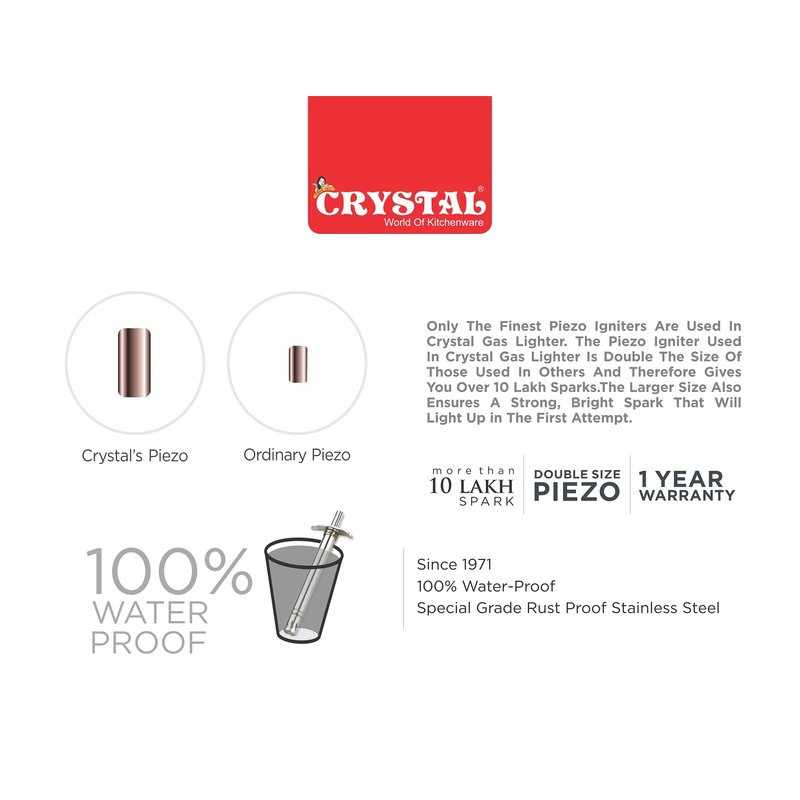 CRYSTAL®
World Of Kitchenware

Crystal's Piezo

Ordinary Piezo

Only The Finest Piezo Igniters Are Used In Crystal Gas Lighter. The Piezo Igniter Used In Crystal Gas Lighter Is Double The Size Of Those Used In Others And Therefore Gives You Over 10 Lakh Sparks.The Larger Size Also Ensures A Strong, Bright Spark That Will Light Up in The First Attempt.

more than 10 LAKH SPARK

DOUBLE SIZE PIEZO

1 YEAR WARRANTY

100% WATER PROOF

Since 1971
100% Water-Proof
Special Grade Rust Proof Stainless Steel